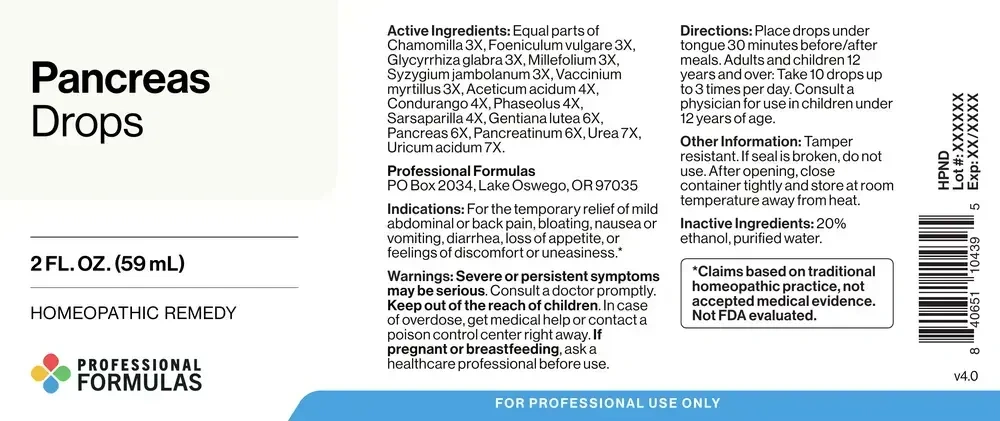 Pancreas
Drops

2 FL. OZ. (59 mL)

HOMEOPATHIC REMEDY

PROFESSIONAL FORMULAS

Active Ingredients: Equal parts of Chamomilla 3X, Foeniculum vulgare 3X, Glycyrrhiza glabra 3X, Millefolium 3X, Syzygium jambolanum 3X, Vaccinium myrtillus 3X, Aceticum acidum 4X, Condurango 4X, Phaseolus 4X, Sarsaparilla 4X, Gentiana lutea 6X, Pancreas 6X, Pancreatinum 6X, Urea 7X, Uricum acidum 7X.

Professional Formulas
PO Box 2034, Lake Oswego, OR 97035

Indications: For the temporary relief of mild abdominal or back pain, bloating, nausea or vomiting, diarrhea, loss of appetite, or feelings of discomfort or uneasiness.*

Warnings: Severe or persistent symptoms may be serious. Consult a doctor promptly. Keep out of the reach of children. In case of overdose, get medical help or contact a poison control center right away. If pregnant or breastfeeding, ask a healthcare professional before use.

Directions: Place drops under tongue 30 minutes before/after meals. Adults and children 12 years and over: Take 10 drops up to 3 times per day. Consult a physician for use in children under 12 years of age.

Other Information: Tamper resistant. If seal is broken, do not use. After opening, close container tightly and store at room temperature away from heat.

Inactive Ingredients: 20% ethanol, purified water.

*Claims based on traditional homeopathic practice, not accepted medical evidence. Not FDA evaluated.

HPND
Lot #: XXXXXX
Exp: XX/XXXX

8 40651 10439 5

v4.0

FOR PROFESSIONAL USE ONLY